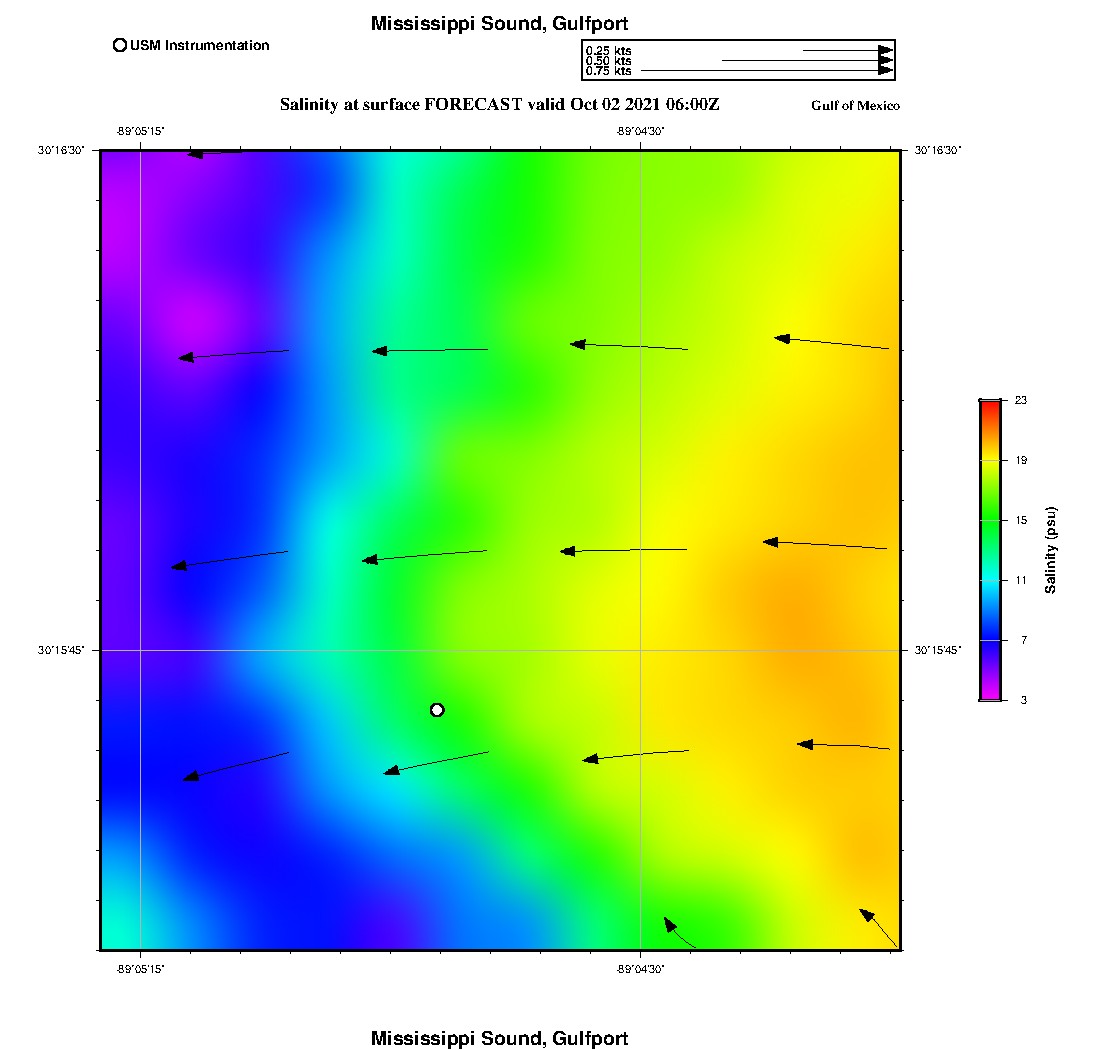 Mississippi Sound, Gulfport

USM Instrumentation

0.25 kts
0.50 kts
0.75 kts

Salinity at surface FORECAST valid Oct 02 2021 06:00Z

Gulf of Mexico

-89°05'15"

-89°04'30"

30°16'30"

30°16'30"

30°15'45"

30°15'45"

-89°05'15"

-89°04'30"

23
19
15
11
7
3
Salinity (psu)

Mississippi Sound, Gulfport